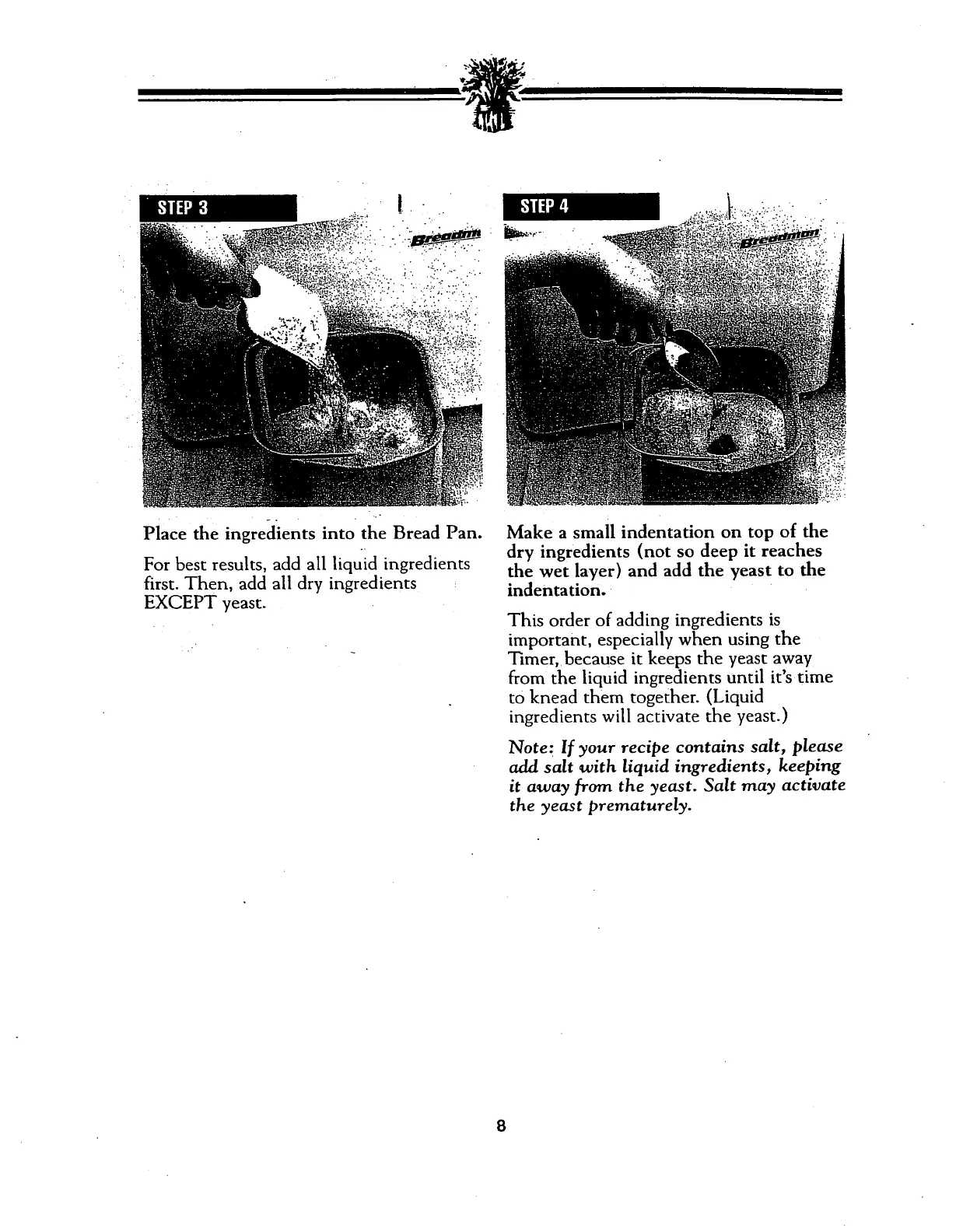 STEP 3

Breadman

Place the ingredients into the Bread Pan.

For best results, add all liquid ingredients first. Then, add all dry ingredients EXCEPT yeast.

STEP 4

Breadman

Make a small indentation on top of the dry ingredients (not so deep it reaches the wet layer) and add the yeast to the indentation.

This order of adding ingredients is important, especially when using the Timer, because it keeps the yeast away from the liquid ingredients until it's time to knead them together. (Liquid ingredients will activate the yeast.)

Note: If your recipe contains salt, please add salt with liquid ingredients, keeping it away from the yeast. Salt may activate the yeast prematurely.

8